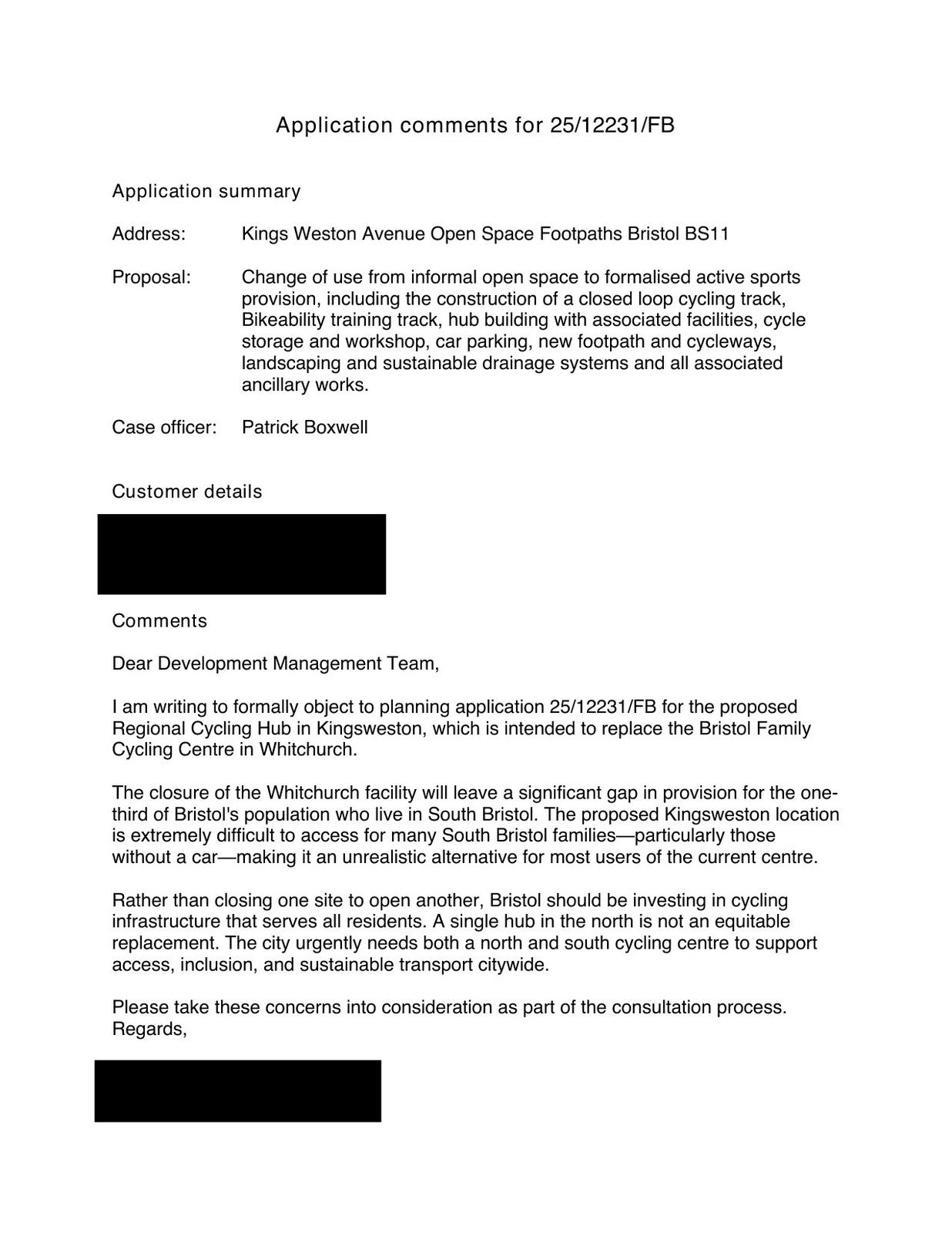 Application comments for 25/12231/FB

Application summary

Address: Kings Weston Avenue Open Space Footpaths Bristol BS11

Proposal: Change of use from informal open space to formalised active sports provision, including the construction of a closed loop cycling track, Bikeability training track, hub building with associated facilities, cycle storage and workshop, car parking, new footpath and cycleways, landscaping and sustainable drainage systems and all associated ancillary works.

Case officer: Patrick Boxwell

Customer details

Comments

Dear Development Management Team,

I am writing to formally object to planning application 25/12231/FB for the proposed Regional Cycling Hub in Kingsweston, which is intended to replace the Bristol Family Cycling Centre in Whitchurch.

The closure of the Whitchurch facility will leave a significant gap in provision for the one-third of Bristol's population who live in South Bristol. The proposed Kingsweston location is extremely difficult to access for many South Bristol families—particularly those without a car—making it an unrealistic alternative for most users of the current centre.

Rather than closing one site to open another, Bristol should be investing in cycling infrastructure that serves all residents. A single hub in the north is not an equitable replacement. The city urgently needs both a north and south cycling centre to support access, inclusion, and sustainable transport citywide.

Please take these concerns into consideration as part of the consultation process.
Regards,